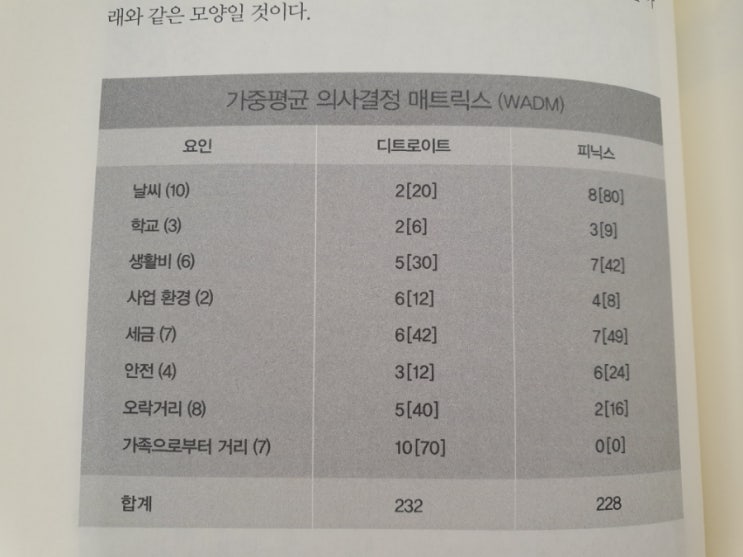 래와 같은 모양일 것이다.

가중평균 의사결정 매트릭스 (WADM)

| 요인 | 디트로이트 | 피닉스 |
|---|---|---|
| 날씨 (10) | 2[20] | 8[80] |
| 학교 (3) | 2[6] | 3[9] |
| 생활비 (6) | 5[30] | 7[42] |
| 사업 환경 (2) | 6[12] | 4[8] |
| 세금 (7) | 6[42] | 7[49] |
| 안전 (4) | 3[12] | 6[24] |
| 오락거리 (8) | 5[40] | 2[16] |
| 가족으로부터 거리 (7) | 10[70] | 0[0] |
| 합계 | 232 | 228 |